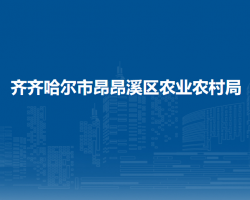 齐齐哈尔市昂昂溪区农业农村局